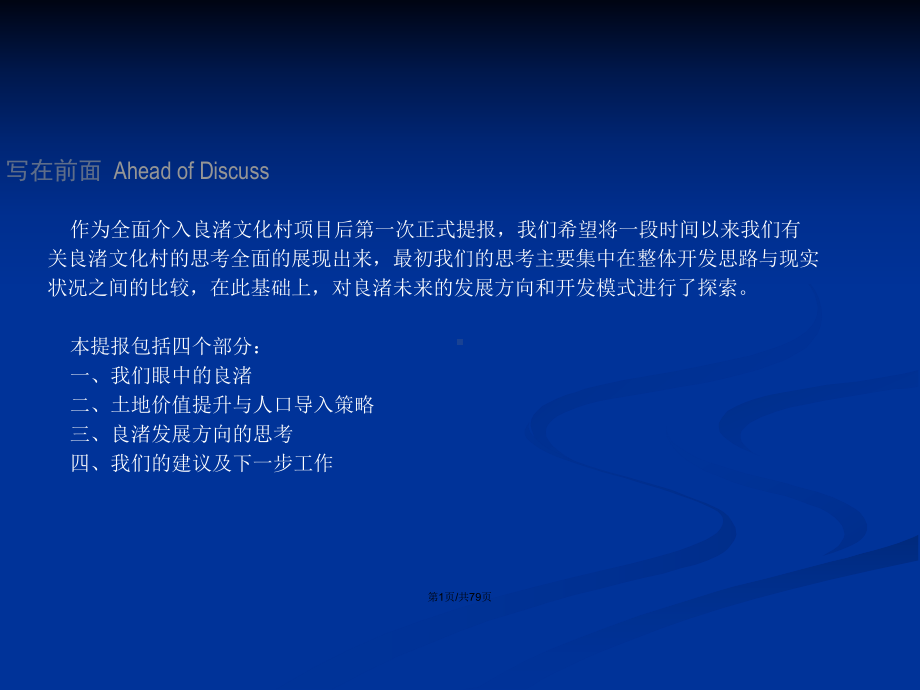 写在前面 Ahead of Discuss

作为全面介入良渚文化村项目后第一次正式提报，我们希望将一段时间以来我们有关良渚文化村的思考全面的展现出来，最初我们的思考主要集中在整体开发思路与现实状况之间的比较，在此基础上，对良渚未来的发展方向和开发模式进行了探索。

本提报包括四个部分：
一、我们眼中的良渚
二、土地价值提升与人口导入策略
三、良渚发展方向的思考
四、我们的建议及下一步工作

第1页/共79页